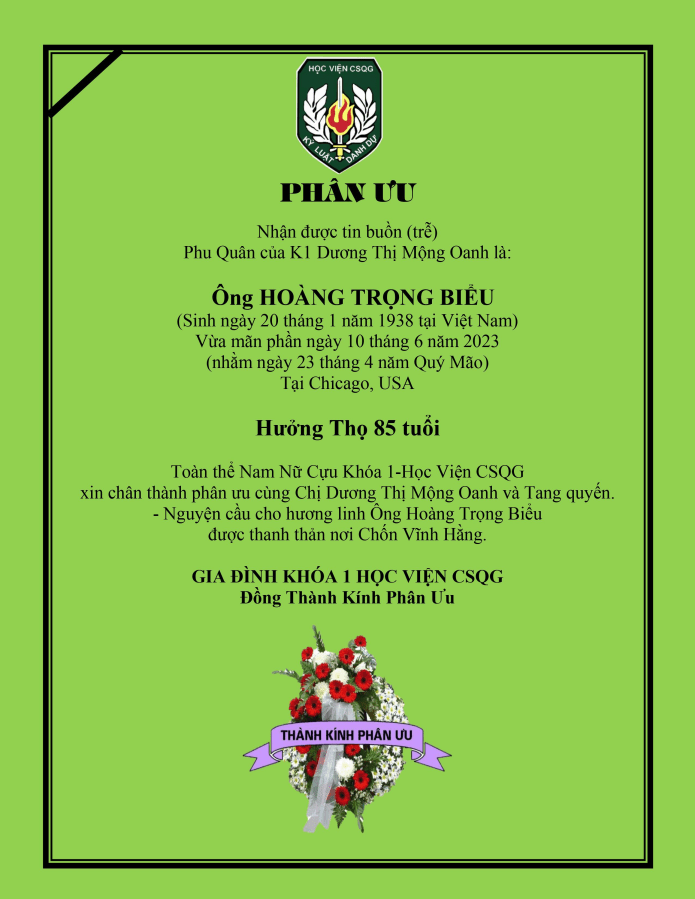 HỌC VIỆN CSQG
KỶ LUẬT DANH DỰ

PHÂN ƯU

Nhận được tin buồn (trễ)
Phu Quân của K1 Dương Thị Mộng Oanh là:

Ông HOÀNG TRỌNG BIỂU
(Sinh ngày 20 tháng 1 năm 1938 tại Việt Nam)
Vừa mãn phần ngày 10 tháng 6 năm 2023
(nhằm ngày 23 tháng 4 năm Quý Mão)
Tại Chicago, USA

Hưởng Thọ 85 tuổi

Toàn thể Nam Nữ Cựu Khóa 1-Học Viện CSQG
xin chân thành phân ưu cùng Chị Dương Thị Mộng Oanh và Tang quyến.
- Nguyện cầu cho hương linh Ông Hoàng Trọng Biểu
được thanh thản nơi Chốn Vĩnh Hằng.

GIA ĐÌNH KHÓA 1 HỌC VIỆN CSQG
Đồng Thành Kính Phân Ưu

THÀNH KÍNH PHÂN ƯU